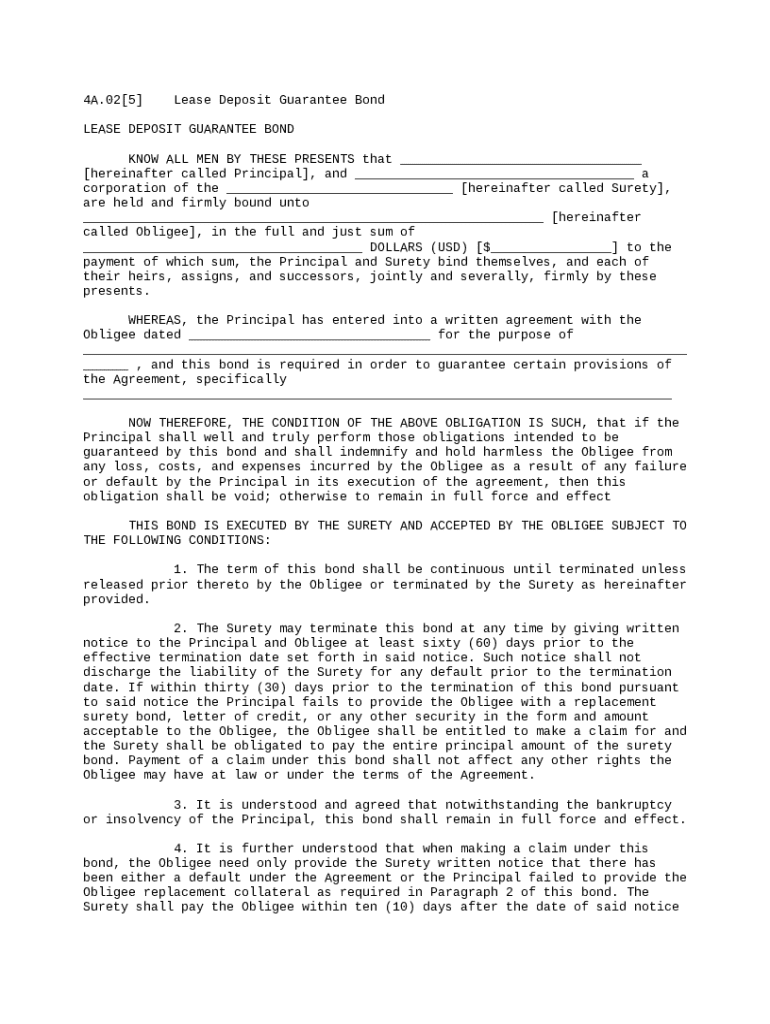 4A.02[5] Lease Deposit Guarantee Bond

LEASE DEPOSIT GUARANTEE BOND

KNOW ALL MEN BY THESE PRESENTS that ____ [hereinafter called Principal], and ____ a corporation of the ____ [hereinafter called Surety], are held and firmly bound unto ____ [hereinafter called Obligee], in the full and just sum of ____ DOLLARS (USD) [$____] to the payment of which sum, the Principal and Surety bind themselves, and each of their heirs, assigns, and successors, jointly and severally, firmly by these presents.

WHEREAS, the Principal has entered into a written agreement with the Obligee dated ____ for the purpose of ____ , and this bond is required in order to guarantee certain provisions of the Agreement, specifically ____

NOW THEREFORE, THE CONDITION OF THE ABOVE OBLIGATION IS SUCH, that if the Principal shall well and truly perform those obligations intended to be guaranteed by this bond and shall indemnify and hold harmless the Obligee from any loss, costs, and expenses incurred by the Obligee as a result of any failure or default by the Principal in its execution of the agreement, then this obligation shall be void; otherwise to remain in full force and effect

THIS BOND IS EXECUTED BY THE SURETY AND ACCEPTED BY THE OBLIGEE SUBJECT TO THE FOLLOWING CONDITIONS:

1. The term of this bond shall be continuous until terminated unless released prior thereto by the Obligee or terminated by the Surety as hereinafter provided.

2. The Surety may terminate this bond at any time by giving written notice to the Principal and Obligee at least sixty (60) days prior to the effective termination date set forth in said notice. Such notice shall not discharge the liability of the Surety for any default prior to the termination date. If within thirty (30) days prior to the termination of this bond pursuant to said notice the Principal fails to provide the Obligee with a replacement surety bond, letter of credit, or any other security in the form and amount acceptable to the Obligee, the Obligee shall be entitled to make a claim for and the Surety shall be obligated to pay the entire principal amount of the surety bond. Payment of a claim under this bond shall not affect any other rights the Obligee may have at law or under the terms of the Agreement.

3. It is understood and agreed that notwithstanding the bankruptcy or insolvency of the Principal, this bond shall remain in full force and effect.

4. It is further understood that when making a claim under this bond, the Obligee need only provide the Surety written notice that there has been either a default under the Agreement or the Principal failed to provide the Obligee replacement collateral as required in Paragraph 2 of this bond. The Surety shall pay the Obligee within ten (10) days after the date of said notice